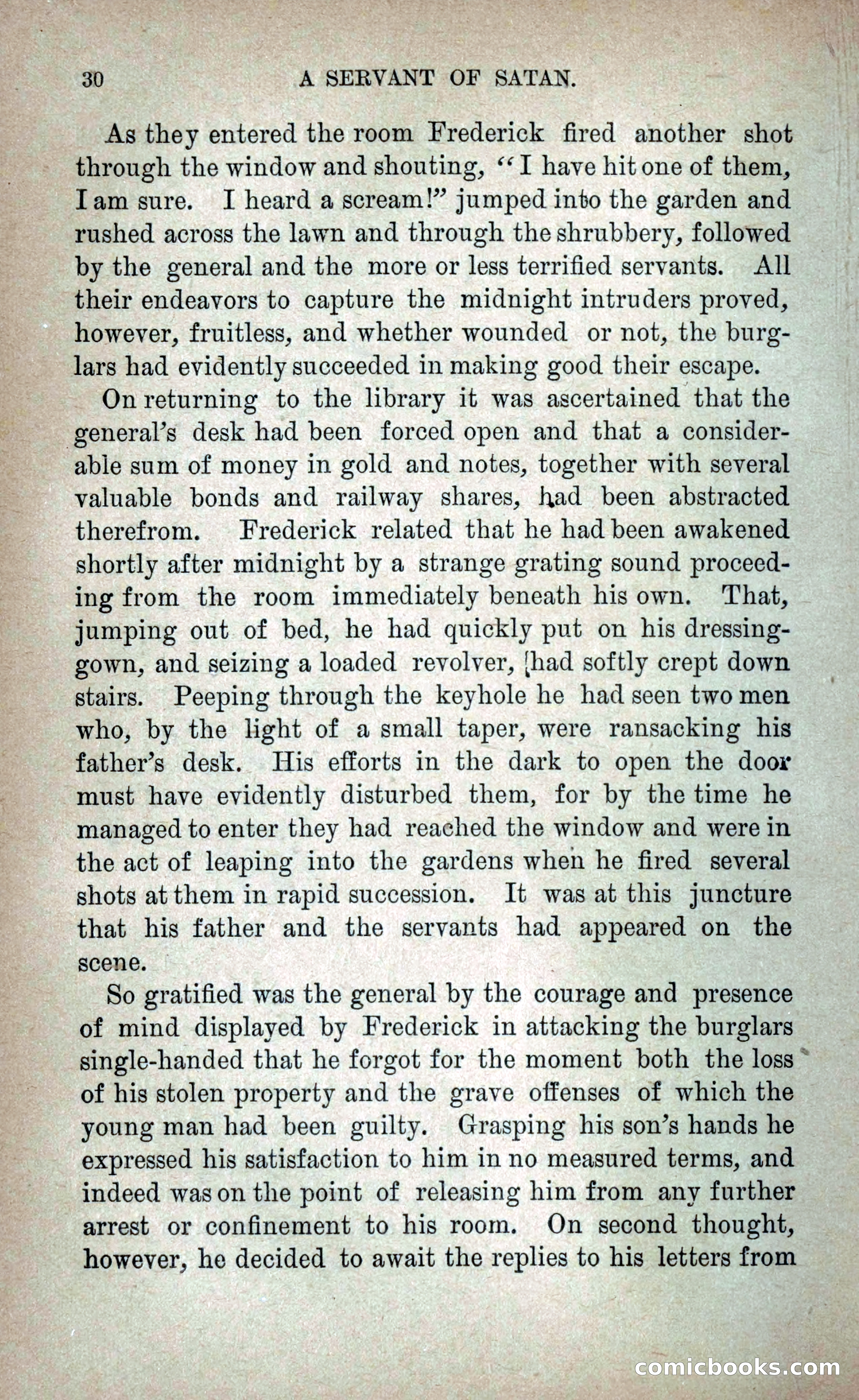 30 A SERVANT OF SATAN.

As they entered the room Frederick fired another shot through the window and shouting, "I have hit one of them, I am sure. I heard a scream!" jumped into the garden and rushed across the lawn and through the shrubbery, followed by the general and the more or less terrified servants. All their endeavors to capture the midnight intruders proved, however, fruitless, and whether wounded or not, the burglars had evidently succeeded in making good their escape.

On returning to the library it was ascertained that the general's desk had been forced open and that a considerable sum of money in gold and notes, together with several valuable bonds and railway shares, had been abstracted therefrom. Frederick related that he had been awakened shortly after midnight by a strange grating sound proceeding from the room immediately beneath his own. That, jumping out of bed, he had quickly put on his dressing-gown, and seizing a loaded revolver, had softly crept down stairs. Peeping through the keyhole he had seen two men who, by the light of a small taper, were ransacking his father's desk. His efforts in the dark to open the door must have evidently disturbed them, for by the time he managed to enter they had reached the window and were in the act of leaping into the gardens when he fired several shots at them in rapid succession. It was at this juncture that his father and the servants had appeared on the scene.

So gratified was the general by the courage and presence of mind displayed by Frederick in attacking the burglars single-handed that he forgot for the moment both the loss of his stolen property and the grave offenses of which the young man had been guilty. Grasping his son's hands he expressed his satisfaction to him in no measured terms, and indeed was on the point of releasing him from any further arrest or confinement to his room. On second thought, however, he decided to await the replies to his letters from

comicbooks.com